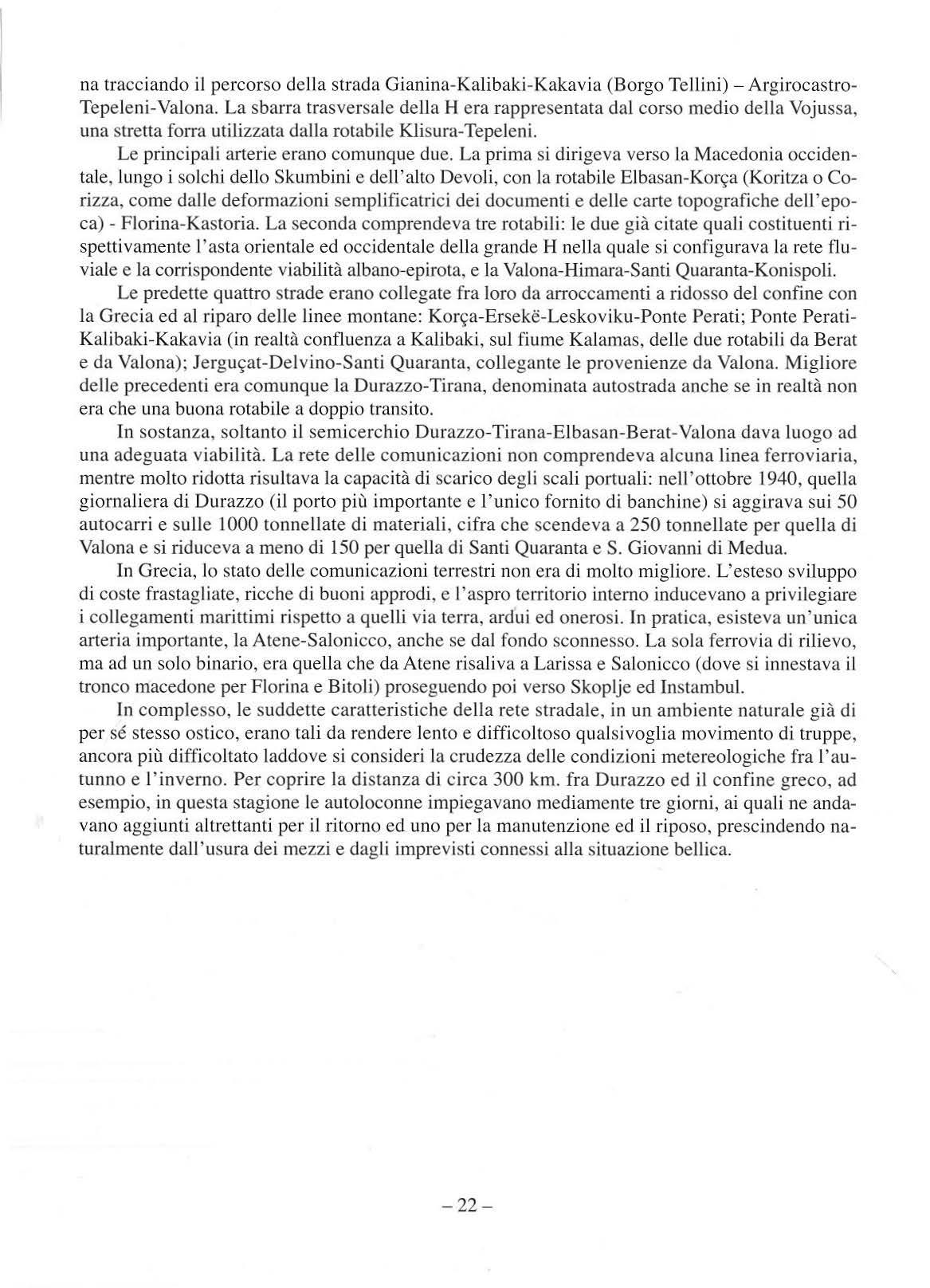 na tracciando il percorso della strada Gianina-Kalibaki-Kakavia (Borgo Tellini) – Argirocastro-Tepeleni-Valona. La sbarra trasversale della H era rappresentata dal corso medio della Vojussa, una stretta forra utilizzata dalla rotabile Klisura-Tepeleni.

Le principali arterie erano comunque due. La prima si dirigeva verso la Macedonia occidentale, lungo i solchi dello Skumbini e dell'alto Devoli, con la rotabile Elbasan-Korça (Koritza o Corizza, come dalle deformazioni semplificatrici dei documenti e delle carte topografiche dell'epoca) - Florina-Kastoria. La seconda comprendeva tre rotabili: le due già citate quali costituenti rispettivamente l'asta orientale ed occidentale della grande H nella quale si configurava la rete fluviale e la corrispondente viabilità albano-epirota, e la Valona-Himara-Santi Quaranta-Konispoli.

Le predette quattro strade erano collegate fra loro da arroccamenti a ridosso del confine con la Grecia ed al riparo delle linee montane: Korça-Ersekë-Leskoviku-Ponte Perati; Ponte Perati-Kalibaki-Kakavia (in realtà confluenza a Kalibaki, sul fiume Kalamas, delle due rotabili da Berat e da Valona); Jerguçat-Delvino-Santi Quaranta, collegante le provenienze da Valona. Migliore delle precedenti era comunque la Durazzo-Tirana, denominata autostrada anche se in realtà non era che una buona rotabile a doppio transito.

In sostanza, soltanto il semicerchio Durazzo-Tirana-Elbasan-Berat-Valona dava luogo ad una adeguata viabilità. La rete delle comunicazioni non comprendeva alcuna linea ferroviaria, mentre molto ridotta risultava la capacità di scarico degli scali portuali: nell'ottobre 1940, quella giornaliera di Durazzo (il porto più importante e l'unico fornito di banchine) si aggirava sui 50 autocarri e sulle 1000 tonnellate di materiali, cifra che scendeva a 250 tonnellate per quella di Valona e si riduceva a meno di 150 per quella di Santi Quaranta e S. Giovanni di Medua.

In Grecia, lo stato delle comunicazioni terrestri non era di molto migliore. L'esteso sviluppo di coste frastagliate, ricche di buoni approdi, e l'aspro territorio interno inducevano a privilegiare i collegamenti marittimi rispetto a quelli via terra, ardui ed onerosi. In pratica, esisteva un'unica arteria importante, la Atene-Salonicco, anche se dal fondo sconnesso. La sola ferrovia di rilievo, ma ad un solo binario, era quella che da Atene risaliva a Larissa e Salonicco (dove si innestava il tronco macedone per Florina e Bitoli) proseguendo poi verso Skoplje ed Instambul.

In complesso, le suddette caratteristiche della rete stradale, in un ambiente naturale già di per sé stesso ostico, erano tali da rendere lento e difficoltoso qualsivoglia movimento di truppe, ancora più difficoltato laddove si consideri la crudezza delle condizioni metereologiche fra l'autunno e l'inverno. Per coprire la distanza di circa 300 km. fra Durazzo ed il confine greco, ad esempio, in questa stagione le autoloconne impiegavano mediamente tre giorni, ai quali ne andavano aggiunti altrettanti per il ritorno ed uno per la manutenzione ed il riposo, prescindendo naturalmente dall'usura dei mezzi e dagli imprevisti connessi alla situazione bellica.

– 22 –